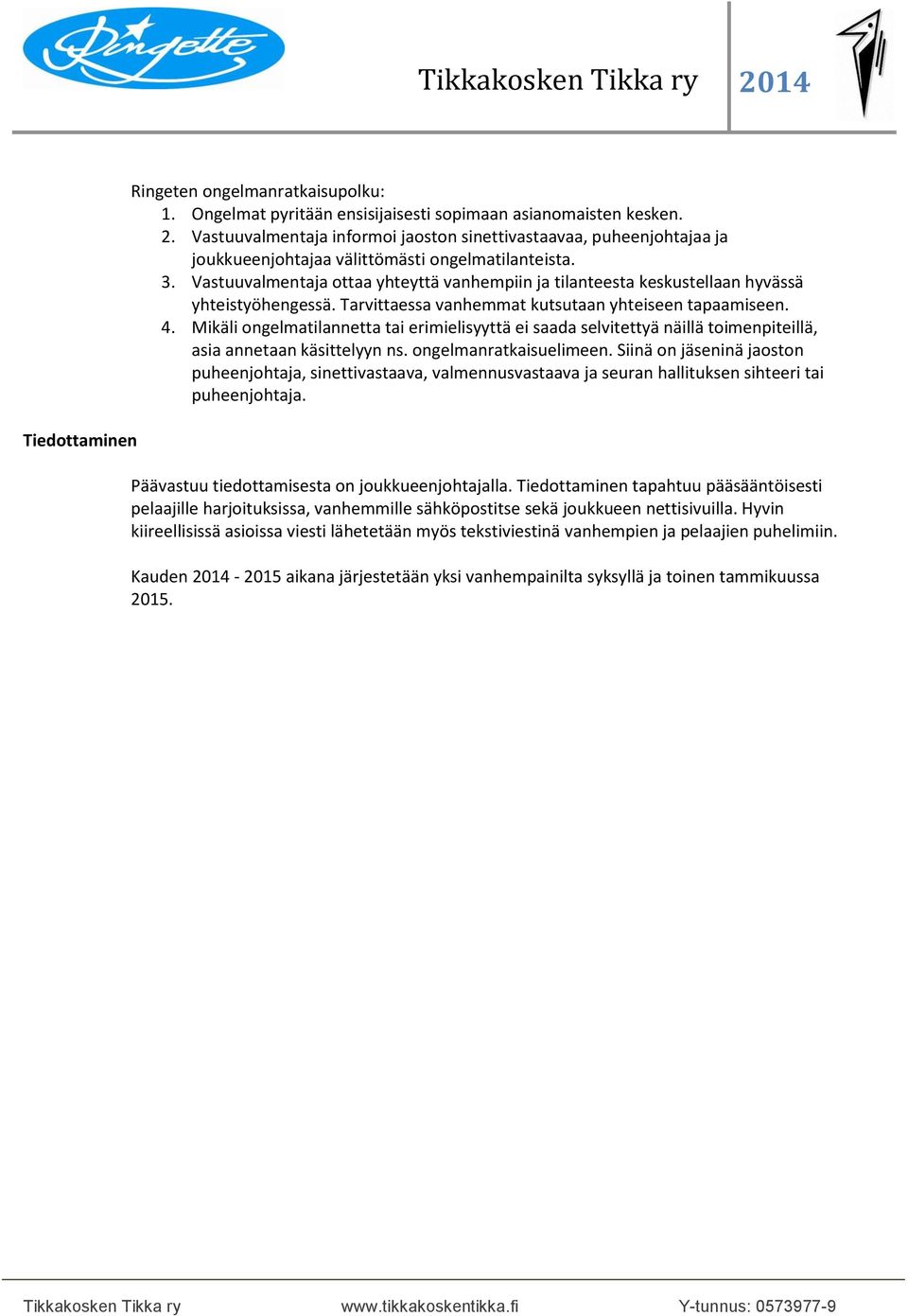 Ringette

Tikkakosken Tikka ry 2014

Ringeten ongelmanratkaisupolku:
1. Ongelmat pyritään ensisijaisesti sopimaan asianomaisten kesken.
2. Vastuuvalmentaja informoi jaoston sinettivastaavaa, puheenjohtajaa ja joukkueenjohtajaa välittömästi ongelmatilanteista.
3. Vastuuvalmentaja ottaa yhteyttä vanhempiin ja tilanteesta keskustellaan hyvässä yhteistyöhengessä. Tarvittaessa vanhemmat kutsutaan yhteiseen tapaamiseen.
4. Mikäli ongelmatilannetta tai erimielisyyttä ei saada selvitettyä näillä toimenpiteillä, asia annetaan käsittelyyn ns. ongelmanratkaisuelimeen. Siinä on jäseninä jaoston puheenjohtaja, sinettivastaava, valmennusvastaava ja seuran hallituksen sihteeri tai puheenjohtaja.

Tiedottaminen

Päävastuu tiedottamisesta on joukkueenjohtajalla. Tiedottaminen tapahtuu pääsääntöisesti pelaajille harjoituksissa, vanhemmille sähköpostitse sekä joukkueen nettisivuilla. Hyvin kiireellisissä asioissa viesti lähetetään myös tekstiviestinä vanhempien ja pelaajien puhelimiin.

Kauden 2014 - 2015 aikana järjestetään yksi vanhempainilta syksyllä ja toinen tammikuussa 2015.

Tikkakosken Tikka ry www.tikkakoskentikka.fi Y-tunnus: 0573977-9